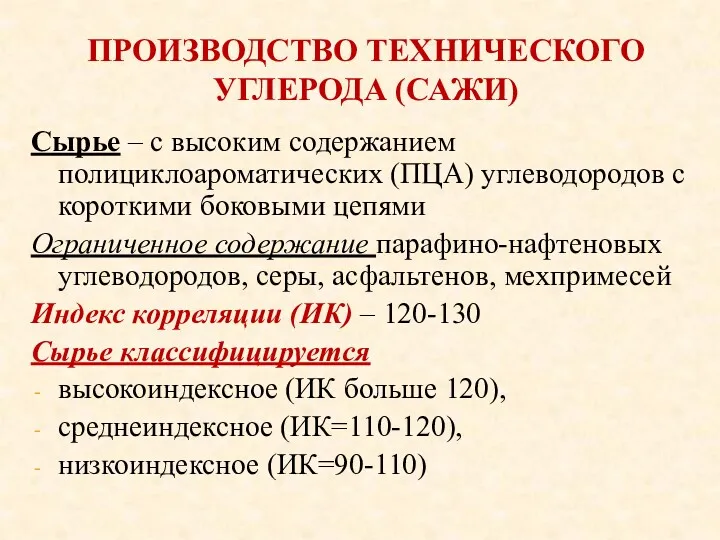 ПРОИЗВОДСТВО ТЕХНИЧЕСКОГО УГЛЕРОДА (САЖИ)

Сырье – с высоким содержанием полициклоароматических (ПЦА) углеводородов с короткими боковыми цепями

Ограниченное содержание парафино-нафтеновых углеводородов, серы, асфальтенов, мехпримесей

Индекс корреляции (ИК) – 120-130

Сырье классифицируется

- высокоиндексное (ИК больше 120),
- среднеиндексное (ИК=110-120),
- низкоиндексное (ИК=90-110)